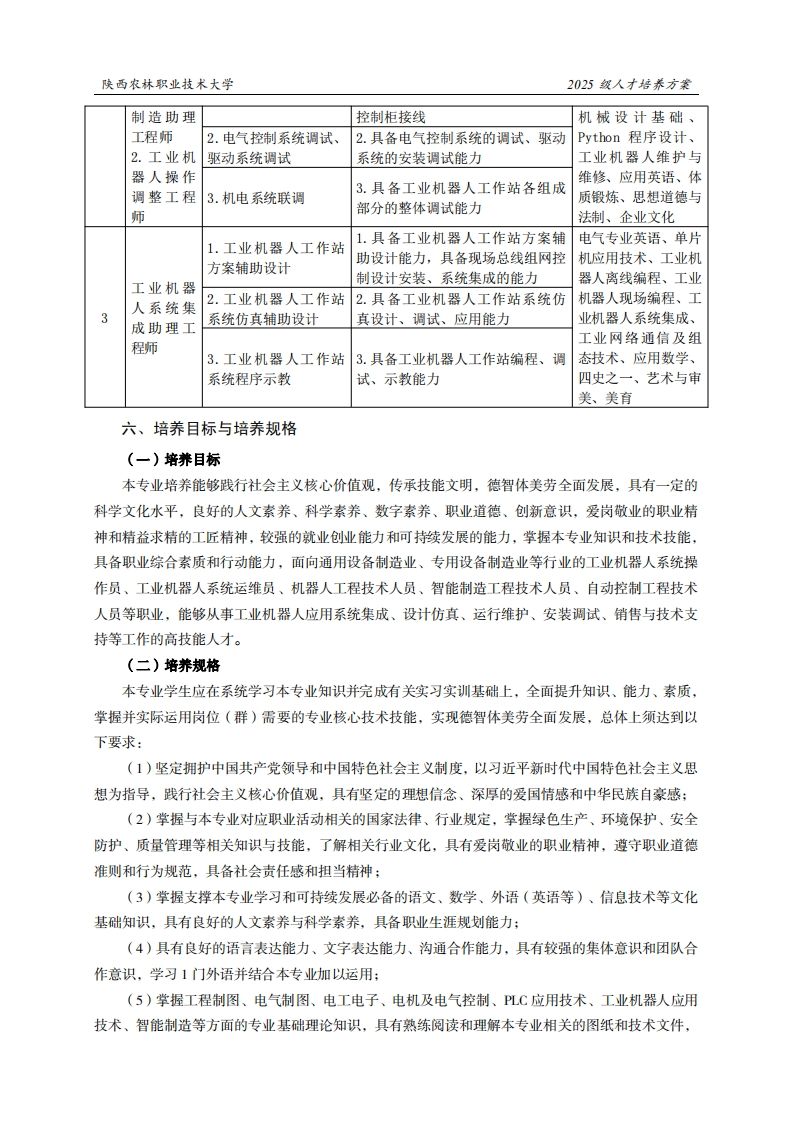 陕西农林职业技术大学　　2025 级人才培养方案

|  | 制造助理工程师 2. 工业机器人操作调整工程师 |  | 控制柜接线 | 机械设计基础、Python 程序设计、工业机器人维护与维修、应用英语、体质锻炼、思想道德与法制、企业文化 |
|---|---|---|---|---|
|  |  | 2. 电气控制系统调试、驱动系统调试 | 2. 具备电气控制系统的调试、驱动系统的安装调试能力 |  |
|  |  | 3. 机电系统联调 | 3. 具备工业机器人工作站各组成部分的整体调试能力 |  |
| 3 | 工业机器人系统集成助理工程师 | 1. 工业机器人工作站方案辅助设计 | 1. 具备工业机器人工作站方案辅助设计能力，具备现场总线组网控制设计安装、系统集成的能力 | 电气专业英语、单片机应用技术、工业机器人离线编程、工业机器人现场编程、工业机器人系统集成、工业网络通信及组态技术、应用数学、四史之一、艺术与审美、美育 |
|  |  | 2. 工业机器人工作站系统仿真辅助设计 | 2. 具备工业机器人工作站系统仿真设计、调试、应用能力 |  |
|  |  | 3. 工业机器人工作站系统程序示教 | 3. 具备工业机器人工作站编程、调试、示教能力 |  |

六、培养目标与培养规格

（一）培养目标

本专业培养能够践行社会主义核心价值观，传承技能文明，德智体美劳全面发展，具有一定的科学文化水平，良好的人文素养、科学素养、数字素养、职业道德、创新意识，爱岗敬业的职业精神和精益求精的工匠精神，较强的就业创业能力和可持续发展的能力，掌握本专业知识和技术技能，具备职业综合素质和行动能力，面向通用设备制造业、专用设备制造业等行业的工业机器人系统操作员、工业机器人系统运维员、机器人工程技术人员、智能制造工程技术人员、自动控制工程技术人员等职业，能够从事工业机器人应用系统集成、设计仿真、运行维护、安装调试、销售与技术支持等工作的高技能人才。

（二）培养规格

本专业学生应在系统学习本专业知识并完成有关实习实训基础上，全面提升知识、能力、素质，掌握并实际运用岗位（群）需要的专业核心技术技能，实现德智体美劳全面发展，总体上须达到以下要求：

（1）坚定拥护中国共产党领导和中国特色社会主义制度，以习近平新时代中国特色社会主义思想为指导，践行社会主义核心价值观，具有坚定的理想信念、深厚的爱国情感和中华民族自豪感；

（2）掌握与本专业对应职业活动相关的国家法律、行业规定，掌握绿色生产、环境保护、安全防护、质量管理等相关知识与技能，了解相关行业文化，具有爱岗敬业的职业精神，遵守职业道德准则和行为规范，具备社会责任感和担当精神；

（3）掌握支撑本专业学习和可持续发展必备的语文、数学、外语（英语等）、信息技术等文化基础知识，具有良好的人文素养与科学素养，具备职业生涯规划能力；

（4）具有良好的语言表达能力、文字表达能力、沟通合作能力，具有较强的集体意识和团队合作意识，学习 1 门外语并结合本专业加以运用；

（5）掌握工程制图、电气制图、电工电子、电机及电气控制、PLC 应用技术、工业机器人应用技术、智能制造等方面的专业基础理论知识，具有熟练阅读和理解本专业相关的图纸和技术文件，